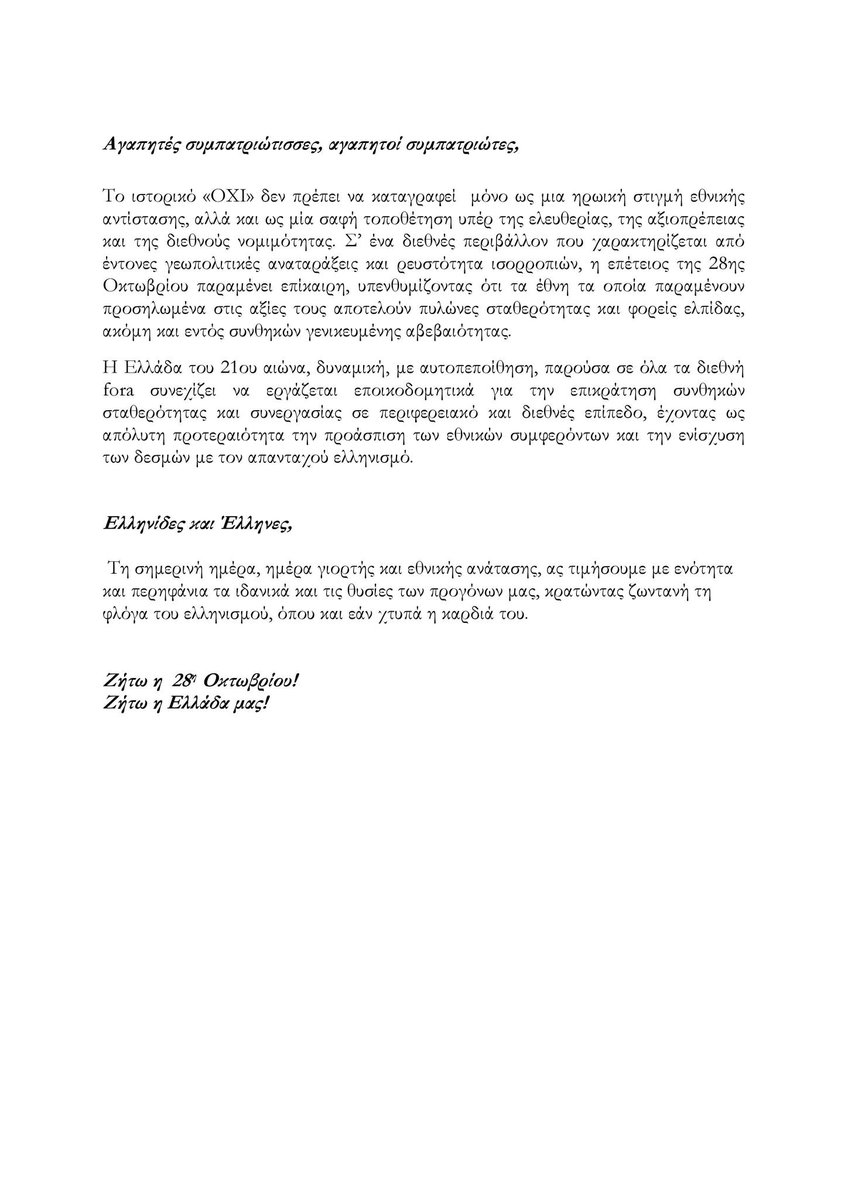 Αγαπητές συμπατριώτισσες, αγαπητοί συμπατριώτες,

Το ιστορικό «ΟΧΙ» δεν πρέπει να καταγραφεί μόνο ως μια ηρωική στιγμή εθνικής αντίστασης, αλλά και ως μία σαφή τοποθέτηση υπέρ της ελευθερίας, της αξιοπρέπειας και της διεθνούς νομιμότητας. Σ' ένα διεθνές περιβάλλον που χαρακτηρίζεται από έντονες γεωπολιτικές αναταράξεις και ρευστότητα ισορροπιών, η επέτειος της 28ης Οκτωβρίου παραμένει επίκαιρη, υπενθυμίζοντας ότι τα έθνη τα οποία παραμένουν προσηλωμένα στις αξίες τους αποτελούν πυλώνες σταθερότητας και φορείς ελπίδας, ακόμη και εντός συνθηκών γενικευμένης αβεβαιότητας.

Η Ελλάδα του 21ου αιώνα, δυναμική, με αυτοπεποίθηση, παρούσα σε όλα τα διεθνή fora συνεχίζει να εργάζεται εποικοδομητικά για την επικράτηση συνθηκών σταθερότητας και συνεργασίας σε περιφερειακό και διεθνές επίπεδο, έχοντας ως απόλυτη προτεραιότητα την προάσπιση των εθνικών συμφερόντων και την ενίσχυση των δεσμών με τον απανταχού ελληνισμό.

Ελληνίδες και Έλληνες,

Τη σημερινή ημέρα, ημέρα γιορτής και εθνικής ανάτασης, ας τιμήσουμε με ενότητα και περηφάνια τα ιδανικά και τις θυσίες των προγόνων μας, κρατώντας ζωντανή τη φλόγα του ελληνισμού, όπου και εάν χτυπά η καρδιά του.

Ζήτω η 28η Οκτωβρίου!
Ζήτω η Ελλάδα μας!